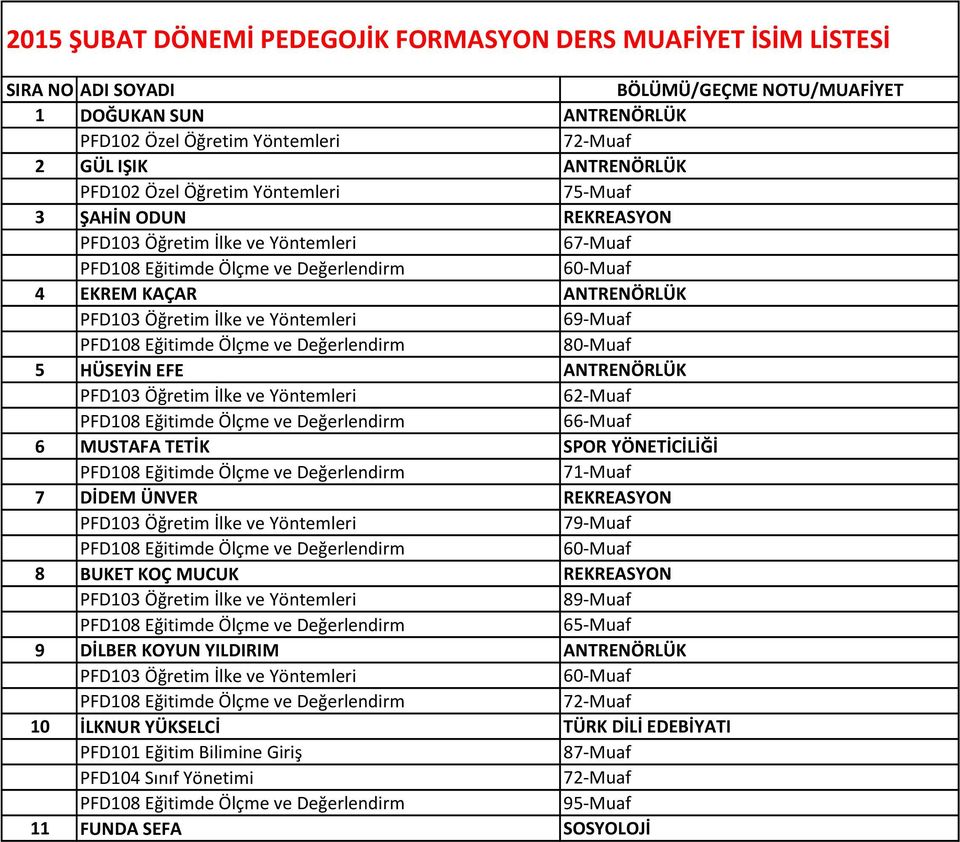 2015 ŞUBAT DÖNEMİ PEDEGOJİK FORMASYON DERS MUAFİYET İSİM LİSTESİ

| SIRA NO | ADI SOYADI | BÖLÜMÜ/GEÇME NOTU/MUAFİYET |
|---|---|---|
| 1 | DOĞUKAN SUN | ANTRENÖRLÜK |
| | PFD102 Özel Öğretim Yöntemleri | 72-Muaf |
| 2 | GÜL IŞIK | ANTRENÖRLÜK |
| | PFD102 Özel Öğretim Yöntemleri | 75-Muaf |
| 3 | ŞAHİN ODUN | REKREASYON |
| | PFD103 Öğretim İlke ve Yöntemleri | 67-Muaf |
| | PFD108 Eğitimde Ölçme ve Değerlendirm | 60-Muaf |
| 4 | EKREM KAÇAR | ANTRENÖRLÜK |
| | PFD103 Öğretim İlke ve Yöntemleri | 69-Muaf |
| | PFD108 Eğitimde Ölçme ve Değerlendirm | 80-Muaf |
| 5 | HÜSEYİN EFE | ANTRENÖRLÜK |
| | PFD103 Öğretim İlke ve Yöntemleri | 62-Muaf |
| | PFD108 Eğitimde Ölçme ve Değerlendirm | 66-Muaf |
| 6 | MUSTAFA TETİK | SPOR YÖNETİCİLİĞİ |
| | PFD108 Eğitimde Ölçme ve Değerlendirm | 71-Muaf |
| 7 | DİDEM ÜNVER | REKREASYON |
| | PFD103 Öğretim İlke ve Yöntemleri | 79-Muaf |
| | PFD108 Eğitimde Ölçme ve Değerlendirm | 60-Muaf |
| 8 | BUKET KOÇ MUCUK | REKREASYON |
| | PFD103 Öğretim İlke ve Yöntemleri | 89-Muaf |
| | PFD108 Eğitimde Ölçme ve Değerlendirm | 65-Muaf |
| 9 | DİLBER KOYUN YILDIRIM | ANTRENÖRLÜK |
| | PFD103 Öğretim İlke ve Yöntemleri | 60-Muaf |
| | PFD108 Eğitimde Ölçme ve Değerlendirm | 72-Muaf |
| 10 | İLKNUR YÜKSELCİ | TÜRK DİLİ EDEBİYATI |
| | PFD101 Eğitim Bilimine Giriş | 87-Muaf |
| | PFD104 Sınıf Yönetimi | 72-Muaf |
| | PFD108 Eğitimde Ölçme ve Değerlendirm | 95-Muaf |
| 11 | FUNDA SEFA | SOSYOLOJİ |